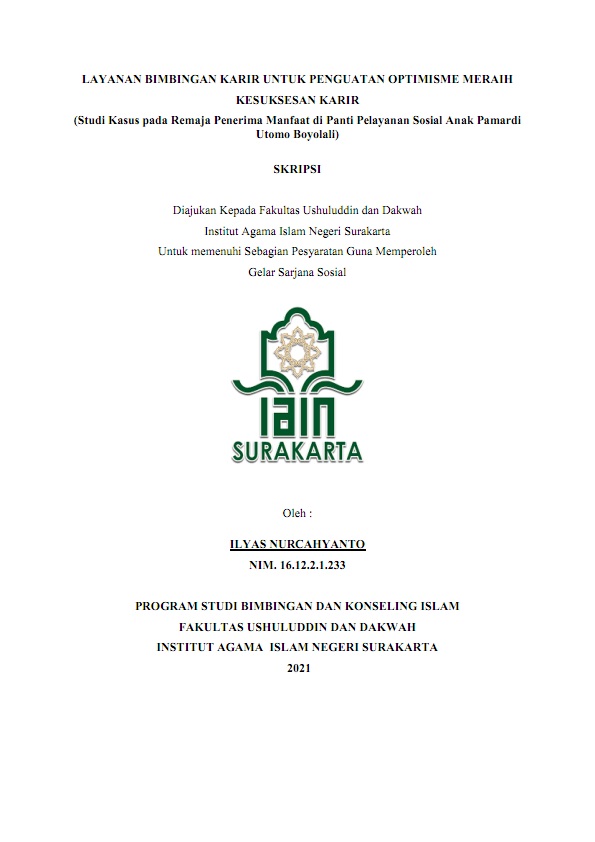 LAYANAN BIMBINGAN KARIR UNTUK PENGUATAN OPTIMISME MERAIH KESUKSESAN KARIR

(Studi Kasus pada Remaja Penerima Manfaat di Panti Pelayanan Sosial Anak Pamardi Utomo Boyolali)

SKRIPSI

Diajukan Kepada Fakultas Ushuluddin dan Dakwah
Institut Agama Islam Negeri Surakarta
Untuk memenuhi Sebagian Pesyaratan Guna Memperoleh
Gelar Sarjana Sosial

IAIN
SURAKARTA

Oleh :

ILYAS NURCAHYANTO
NIM. 16.12.2.1.233

PROGRAM STUDI BIMBINGAN DAN KONSELING ISLAM
FAKULTAS USHULUDDIN DAN DAKWAH
INSTITUT AGAMA ISLAM NEGERI SURAKARTA
2021